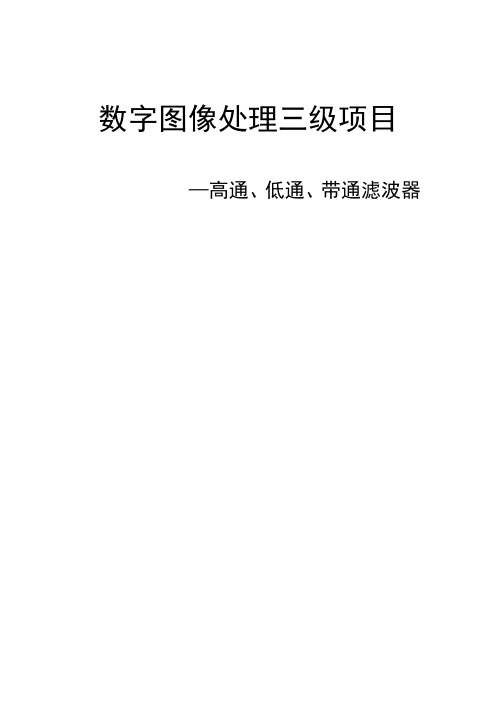 数字图像处理三级项目

—高通、低通、带通滤波器